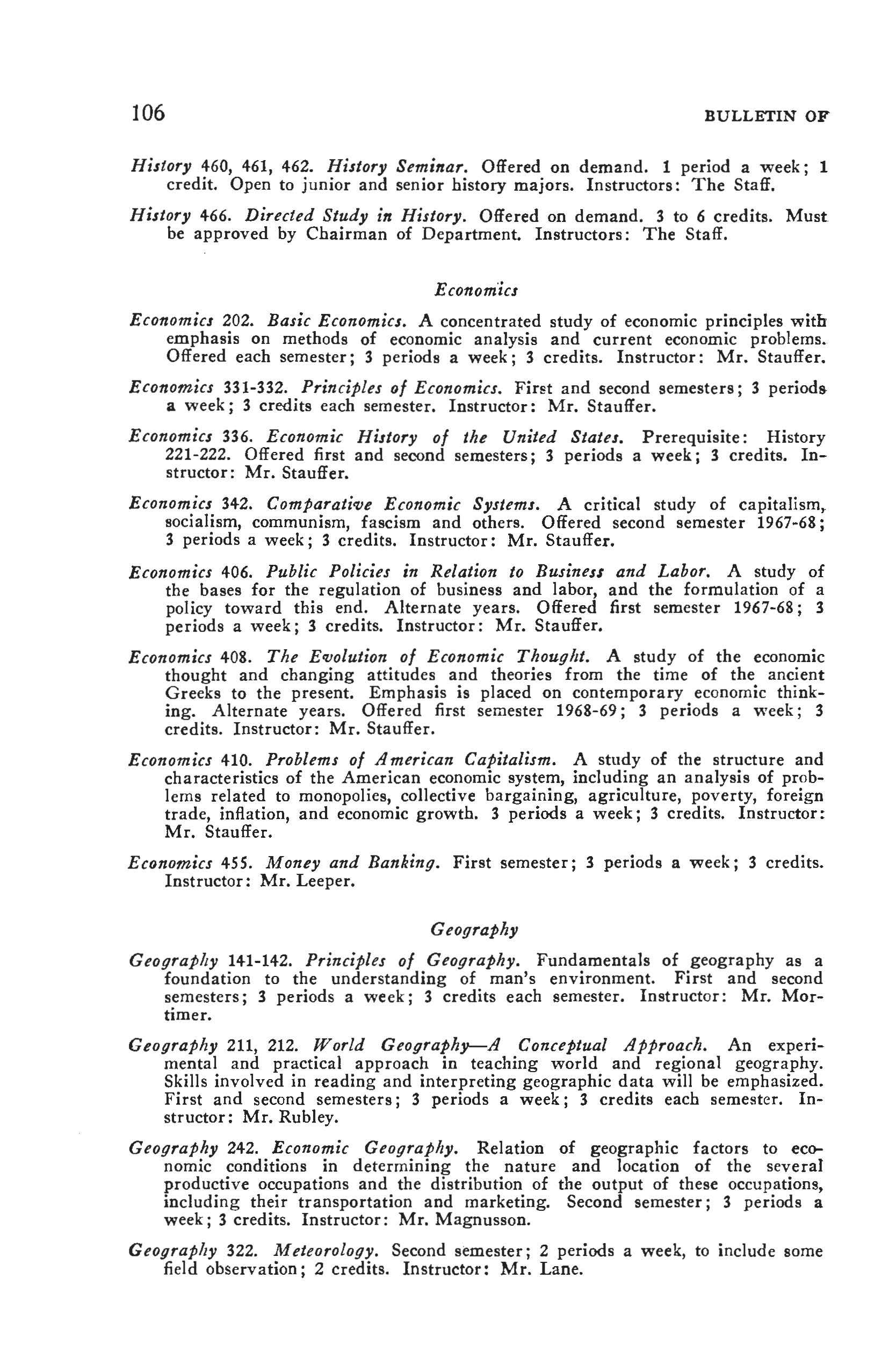 106 BULLETIN OF

History 460, 461, 462. History Seminar. Offered on demand. 1 period a week; 1 credit. Open to junior and senior history majors. Instructors: The Staff.

History 466. Directed Study in History. Offered on demand. 3 to 6 credits. Must be approved by Chairman of Department. Instructors: The Staff.

Economics

Economics 202. Basic Economics. A concentrated study of economic principles with emphasis on methods of economic analysis and current economic problems. Offered each semester; 3 periods a week; 3 credits. Instructor: Mr. Stauffer.

Economics 331-332. Principles of Economics. First and second semesters; 3 periods a week; 3 credits each semester. Instructor: Mr. Stauffer.

Economics 336. Economic History of the United States. Prerequisite: History 221-222. Offered first and second semesters; 3 periods a week; 3 credits. Instructor: Mr. Stauffer.

Economics 342. Comparative Economic Systems. A critical study of capitalism, socialism, communism, fascism and others. Offered second semester 1967-68; 3 periods a week; 3 credits. Instructor: Mr. Stauffer.

Economics 406. Public Policies in Relation to Business and Labor. A study of the bases for the regulation of business and labor, and the formulation of a policy toward this end. Alternate years. Offered first semester 1967-68; 3 periods a week; 3 credits. Instructor: Mr. Stauffer.

Economics 408. The Evolution of Economic Thought. A study of the economic thought and changing attitudes and theories from the time of the ancient Greeks to the present. Emphasis is placed on contemporary economic thinking. Alternate years. Offered first semester 1968-69; 3 periods a week; 3 credits. Instructor: Mr. Stauffer.

Economics 410. Problems of American Capitalism. A study of the structure and characteristics of the American economic system, including an analysis of problems related to monopolies, collective bargaining, agriculture, poverty, foreign trade, inflation, and economic growth. 3 periods a week; 3 credits. Instructor: Mr. Stauffer.

Economics 455. Money and Banking. First semester; 3 periods a week; 3 credits. Instructor: Mr. Leeper.

Geography

Geography 141-142. Principles of Geography. Fundamentals of geography as a foundation to the understanding of man's environment. First and second semesters; 3 periods a week; 3 credits each semester. Instructor: Mr. Mortimer.

Geography 211, 212. World Geography—A Conceptual Approach. An experimental and practical approach in teaching world and regional geography. Skills involved in reading and interpreting geographic data will be emphasized. First and second semesters; 3 periods a week; 3 credits each semester. Instructor: Mr. Rubley.

Geography 242. Economic Geography. Relation of geographic factors to economic conditions in determining the nature and location of the several productive occupations and the distribution of the output of these occupations, including their transportation and marketing. Second semester; 3 periods a week; 3 credits. Instructor: Mr. Magnusson.

Geography 322. Meteorology. Second semester; 2 periods a week, to include some field observation; 2 credits. Instructor: Mr. Lane.